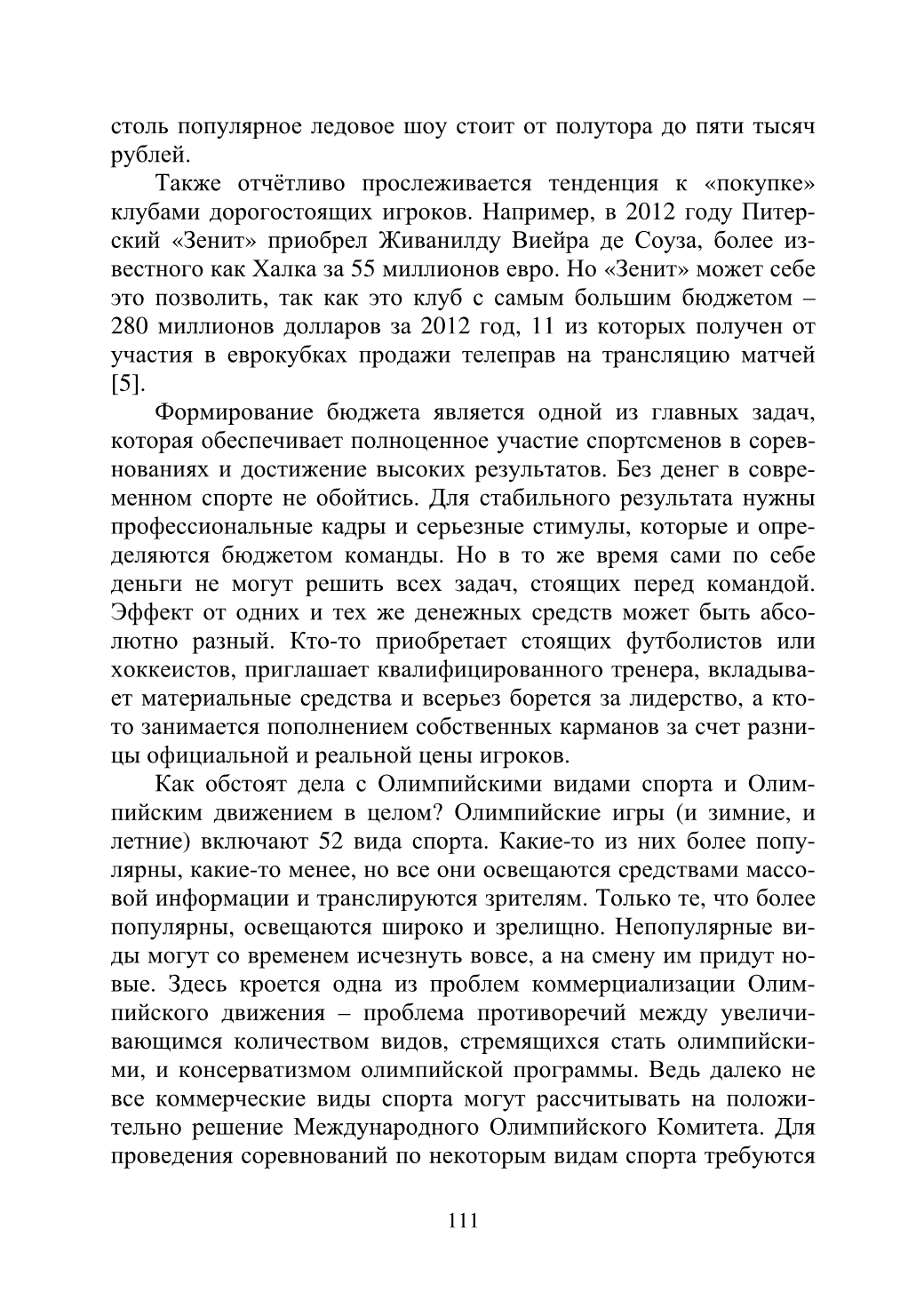 столь популярное ледовое шоу стоит от полутора до пяти тысяч рублей.

Также отчётливо прослеживается тенденция к «покупке» клубами дорогостоящих игроков. Например, в 2012 году Питерский «Зенит» приобрел Живанилду Виейра де Соуза, более известного как Халка за 55 миллионов евро. Но «Зенит» может себе это позволить, так как это клуб с самым большим бюджетом – 280 миллионов долларов за 2012 год, 11 из которых получен от участия в еврокубках продажи телеправ на трансляцию матчей [5].

Формирование бюджета является одной из главных задач, которая обеспечивает полноценное участие спортсменов в соревнованиях и достижение высоких результатов. Без денег в современном спорте не обойтись. Для стабильного результата нужны профессиональные кадры и серьезные стимулы, которые и определяются бюджетом команды. Но в то же время сами по себе деньги не могут решить всех задач, стоящих перед командой. Эффект от одних и тех же денежных средств может быть абсолютно разный. Кто-то приобретает стоящих футболистов или хоккеистов, приглашает квалифицированного тренера, вкладывает материальные средства и всерьез борется за лидерство, а кто-то занимается пополнением собственных карманов за счет разницы официальной и реальной цены игроков.

Как обстоят дела с Олимпийскими видами спорта и Олимпийским движением в целом? Олимпийские игры (и зимние, и летние) включают 52 вида спорта. Какие-то из них более популярны, какие-то менее, но все они освещаются средствами массовой информации и транслируются зрителям. Только те, что более популярны, освещаются широко и зрелищно. Непопулярные виды могут со временем исчезнуть вовсе, а на смену им придут новые. Здесь кроется одна из проблем коммерциализации Олимпийского движения – проблема противоречий между увеличивающимся количеством видов, стремящихся стать олимпийскими, и консерватизмом олимпийской программы. Ведь далеко не все коммерческие виды спорта могут рассчитывать на положительно решение Международного Олимпийского Комитета. Для проведения соревнований по некоторым видам спорта требуются

111